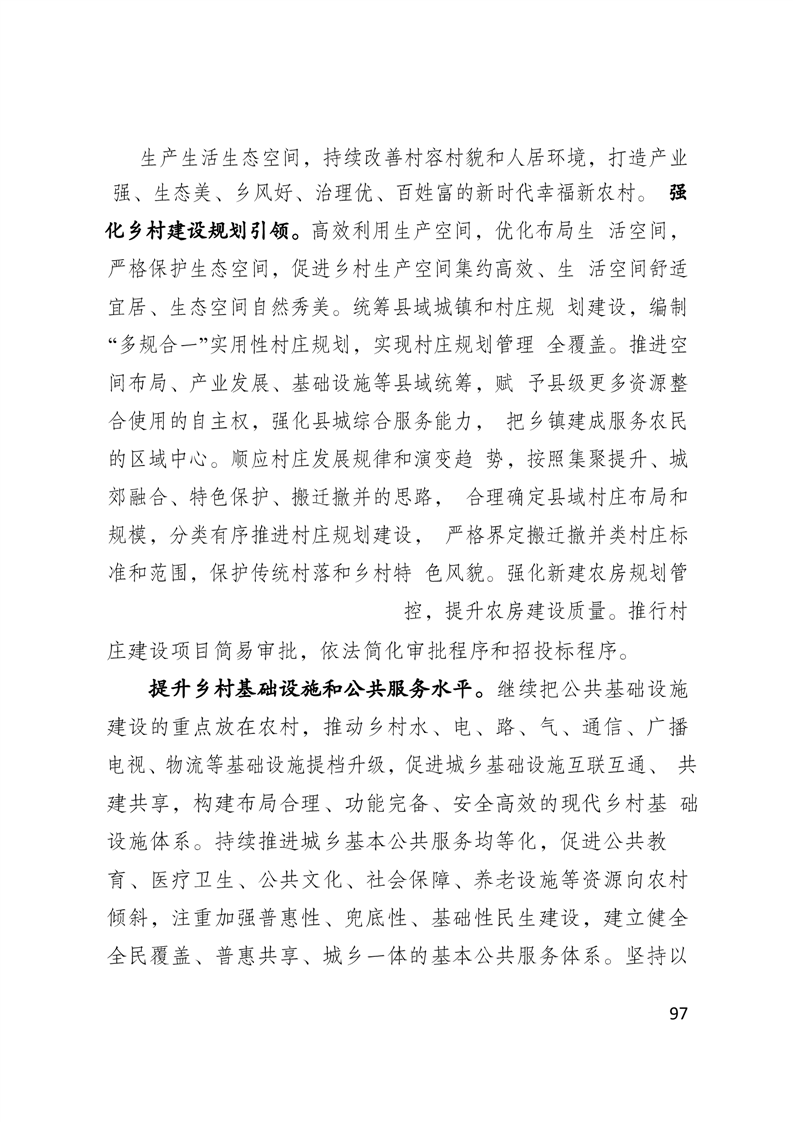 生产生活生态空间，持续改善村容村貌和人居环境，打造产业强、生态美、乡风好、治理优、百姓富的新时代幸福新农村。 强化乡村建设规划引领。高效利用生产空间，优化布局生 活空间，严格保护生态空间，促进乡村生产空间集约高效、生 活空间舒适宜居、生态空间自然秀美。统筹县域城镇和村庄规 划建设，编制“多规合一”实用性村庄规划，实现村庄规划管理 全覆盖。推进空间布局、产业发展、基础设施等县域统筹，赋 予县级更多资源整合使用的自主权，强化县城综合服务能力， 把乡镇建成服务农民的区域中心。顺应村庄发展规律和演变趋 势，按照集聚提升、城郊融合、特色保护、搬迁撤并的思路， 合理确定县域村庄布局和规模，分类有序推进村庄规划建设， 严格界定搬迁撤并类村庄标准和范围，保护传统村落和乡村特 色风貌。强化新建农房规划管控，提升农房建设质量。推行村庄建设项目简易审批，依法简化审批程序和招投标程序。

提升乡村基础设施和公共服务水平。继续把公共基础设施建设的重点放在农村，推动乡村水、电、路、气、通信、广播电视、物流等基础设施提档升级，促进城乡基础设施互联互通、 共建共享，构建布局合理、功能完备、安全高效的现代乡村基 础设施体系。持续推进城乡基本公共服务均等化，促进公共教育、医疗卫生、公共文化、社会保障、养老设施等资源向农村倾斜，注重加强普惠性、兜底性、基础性民生建设，建立健全全民覆盖、普惠共享、城乡一体的基本公共服务体系。坚持以

97